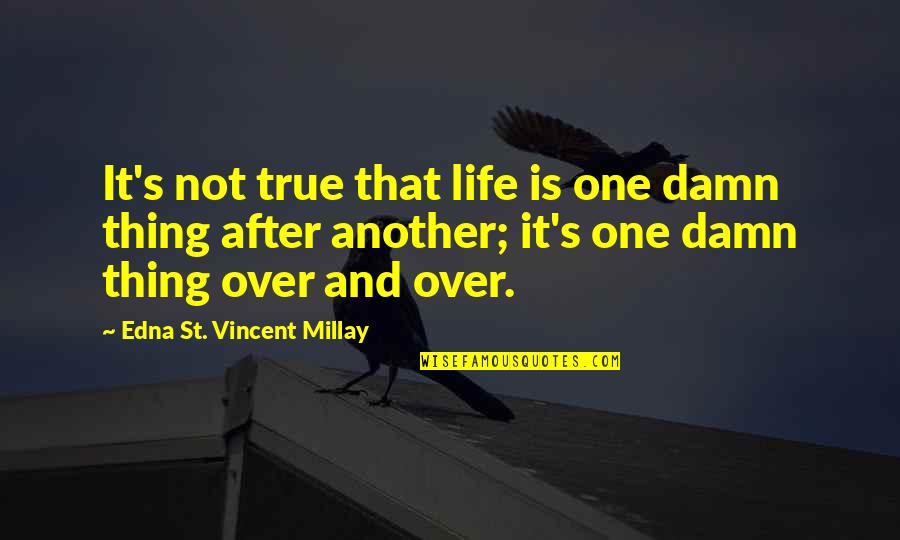 It's not true that life is one damn thing after another; it's one damn thing over and over.

~ Edna St. Vincent Millay

WISEFAMOUSQUOTES.COM